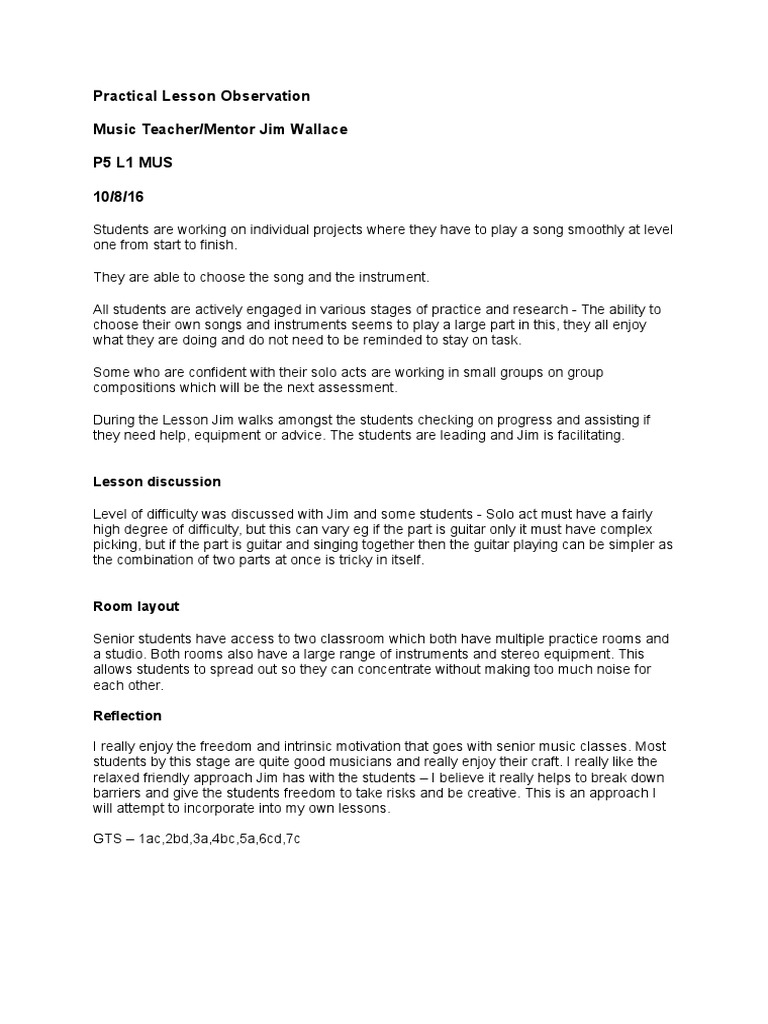 Practical Lesson Observation

Music Teacher/Mentor Jim Wallace

P5 L1 MUS

10/8/16

Students are working on individual projects where they have to play a song smoothly at level one from start to finish.

They are able to choose the song and the instrument.

All students are actively engaged in various stages of practice and research - The ability to choose their own songs and instruments seems to play a large part in this, they all enjoy what they are doing and do not need to be reminded to stay on task.

Some who are confident with their solo acts are working in small groups on group compositions which will be the next assessment.

During the Lesson Jim walks amongst the students checking on progress and assisting if they need help, equipment or advice. The students are leading and Jim is facilitating.

Lesson discussion

Level of difficulty was discussed with Jim and some students - Solo act must have a fairly high degree of difficulty, but this can vary eg if the part is guitar only it must have complex picking, but if the part is guitar and singing together then the guitar playing can be simpler as the combination of two parts at once is tricky in itself.

Room layout

Senior students have access to two classroom which both have multiple practice rooms and a studio. Both rooms also have a large range of instruments and stereo equipment. This allows students to spread out so they can concentrate without making too much noise for each other.

Reflection

I really enjoy the freedom and intrinsic motivation that goes with senior music classes. Most students by this stage are quite good musicians and really enjoy their craft. I really like the relaxed friendly approach Jim has with the students – I believe it really helps to break down barriers and give the students freedom to take risks and be creative. This is an approach I will attempt to incorporate into my own lessons.

GTS – 1ac,2bd,3a,4bc,5a,6cd,7c